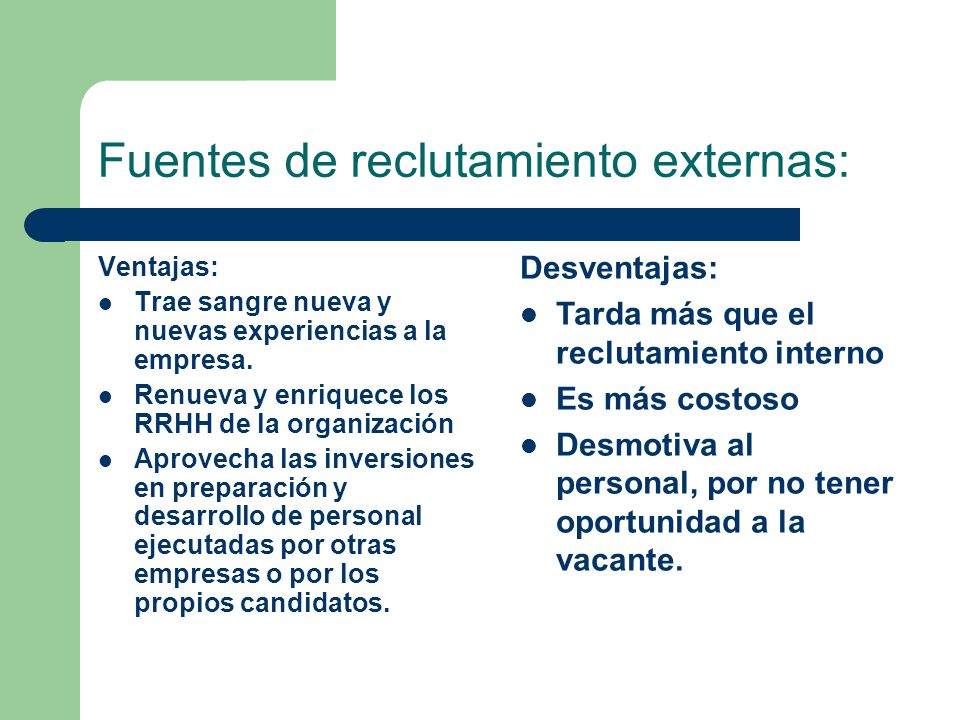 Fuentes de reclutamiento externas:

Ventajas:
- Trae sangre nueva y nuevas experiencias a la empresa.
- Renueva y enriquece los RRHH de la organización
- Aprovecha las inversiones en preparación y desarrollo de personal ejecutadas por otras empresas o por los propios candidatos.

Desventajas:
- Tarda más que el reclutamiento interno
- Es más costoso
- Desmotiva al personal, por no tener oportunidad a la vacante.